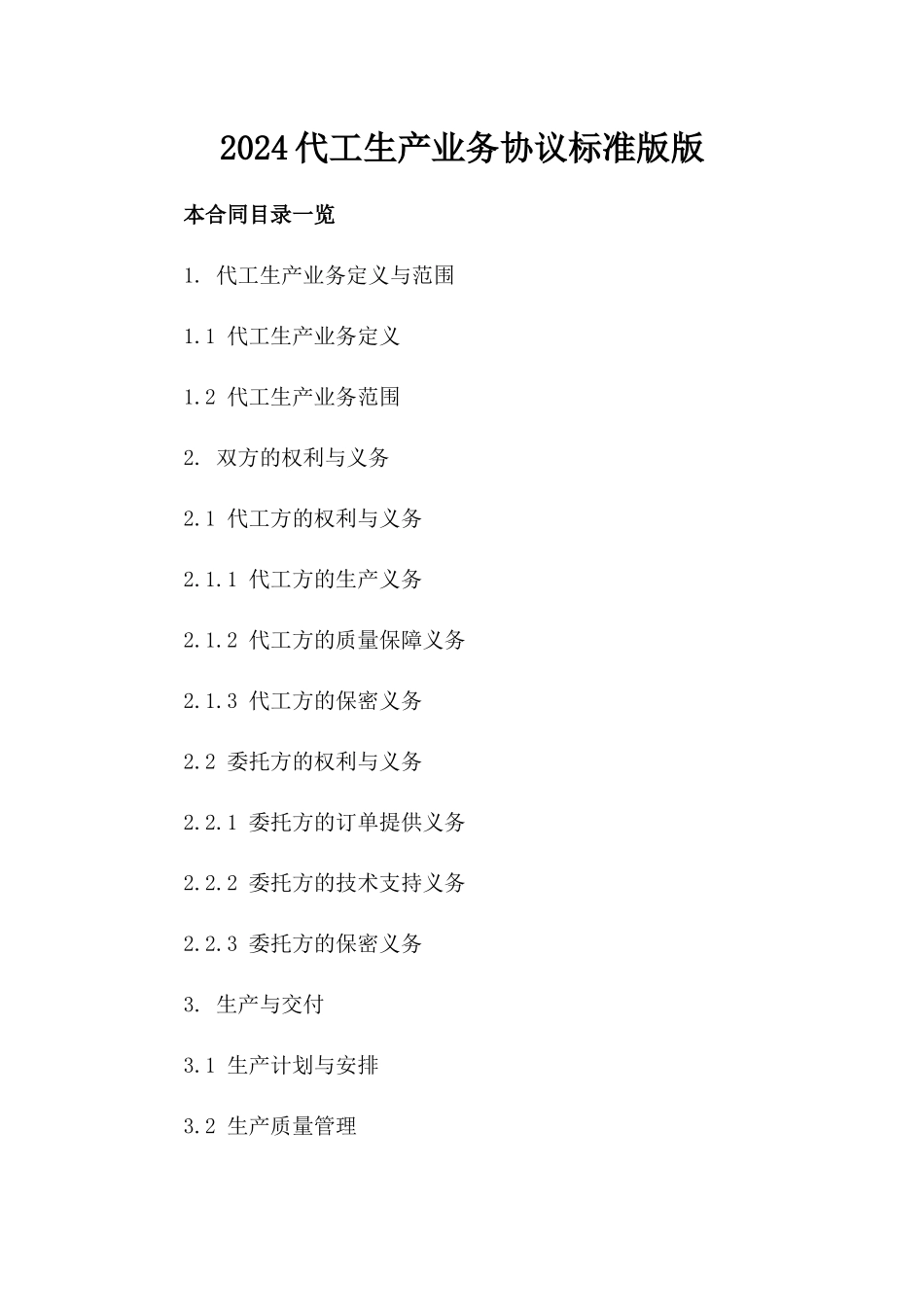 2024代工生产业务协议标准版版

本合同目录一览

1. 代工生产业务定义与范围

1.1 代工生产业务定义

1.2 代工生产业务范围

2. 双方的权利与义务

2.1 代工方的权利与义务

2.1.1 代工方的生产义务

2.1.2 代工方的质量保障义务

2.1.3 代工方的保密义务

2.2 委托方的权利与义务

2.2.1 委托方的订单提供义务

2.2.2 委托方的技术支持义务

2.2.3 委托方的保密义务

3. 生产与交付

3.1 生产计划与安排

3.2 生产质量管理